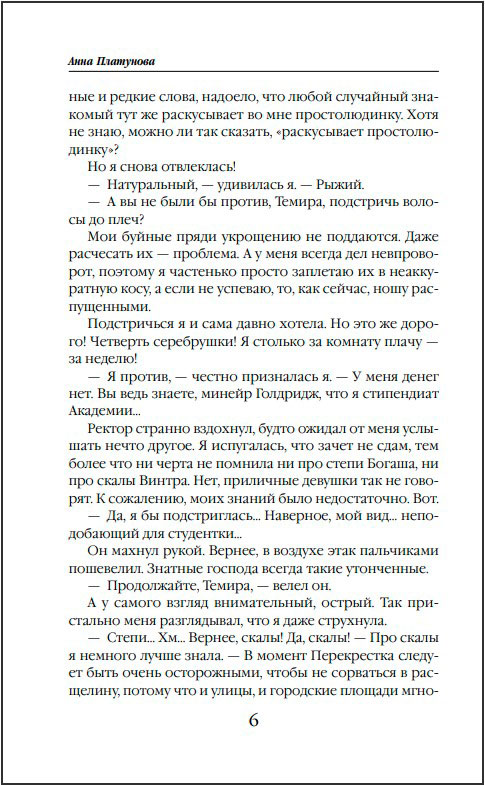 Анна Платунова

ные и редкие слова, надоело, что любой случайный знакомый тут же раскусывает во мне простолюдинку. Хотя не знаю, можно ли так сказать, «раскусывает простолюдинку»?

Но я снова отвлеклась!

— Натуральный, — удивилась я. — Рыжий.

— А вы не были бы против, Темира, подстричь волосы до плеч?

Мои буйные пряди укрощению не поддаются. Даже расчесать их — проблема. А у меня всегда дел невпроворот, поэтому я частенько просто заплетаю их в неаккуратную косу, а если не успеваю, то, как сейчас, ношу распущенными.

Подстричься я и сама давно хотела. Но это же дорого! Четверть серебрушки! Я столько за комнату плачу — за неделю!

— Я против, — честно призналась я. — У меня денег нет. Вы ведь знаете, минейр Голдридж, что я стипендиат Академии...

Ректор странно вздохнул, будто ожидал от меня услышать нечто другое. Я испугалась, что зачет не сдам, тем более что ни черта не помнила ни про степи Богаша, ни про скалы Винтра. Нет, приличные девушки так не говорят. К сожалению, моих знаний было недостаточно. Вот.

— Да, я бы подстриглась... Наверное, мой вид... неподобающий для студентки...

Он махнул рукой. Вернее, в воздухе этак пальчиками пошевелил. Знатные господа всегда такие утонченные.

— Продолжайте, Темира, — велел он.

А у самого взгляд внимательный, острый. Так пристально меня разглядывал, что я даже струхнула.

— Степи... Хм... Вернее, скалы! Да, скалы! — Про скалы я немного лучше знала. — В момент Перекрестка следует быть очень осторожными, чтобы не сорваться в расщелину, потому что и улицы, и городские площади мгно-

6